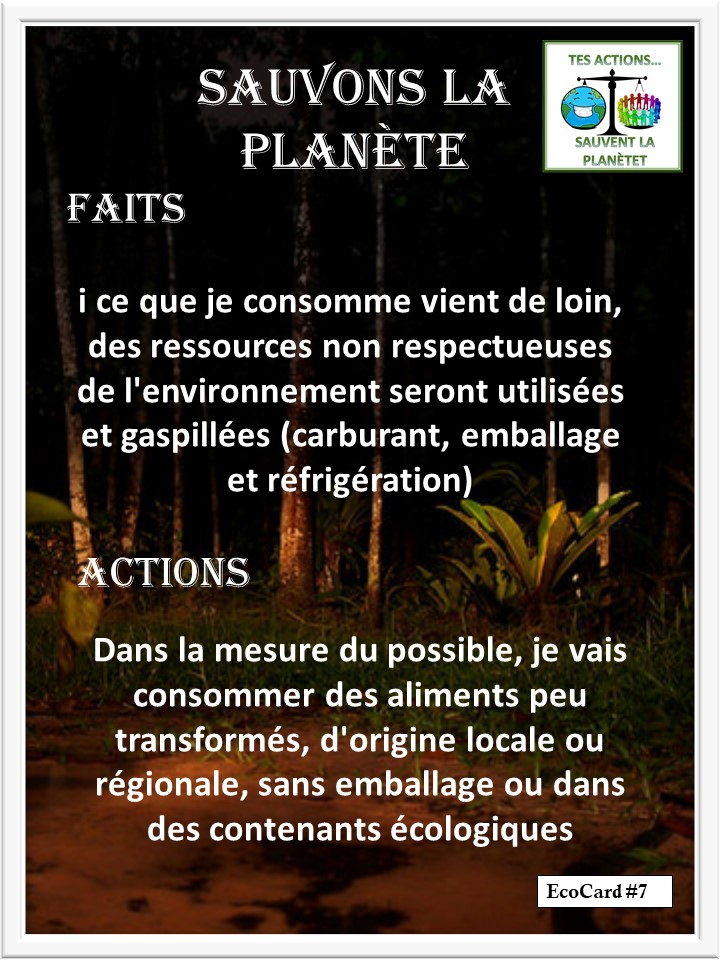 SAUVONS LA PLANÈTE

TES ACTIONS...
SAUVENT LA PLANÈTET

FAITS

i ce que je consomme vient de loin, des ressources non respectueuses de l'environnement seront utilisées et gaspillées (carburant, emballage et réfrigération)

ACTIONS

Dans la mesure du possible, je vais consommer des aliments peu transformés, d'origine locale ou régionale, sans emballage ou dans des contenants écologiques

EcoCard #7